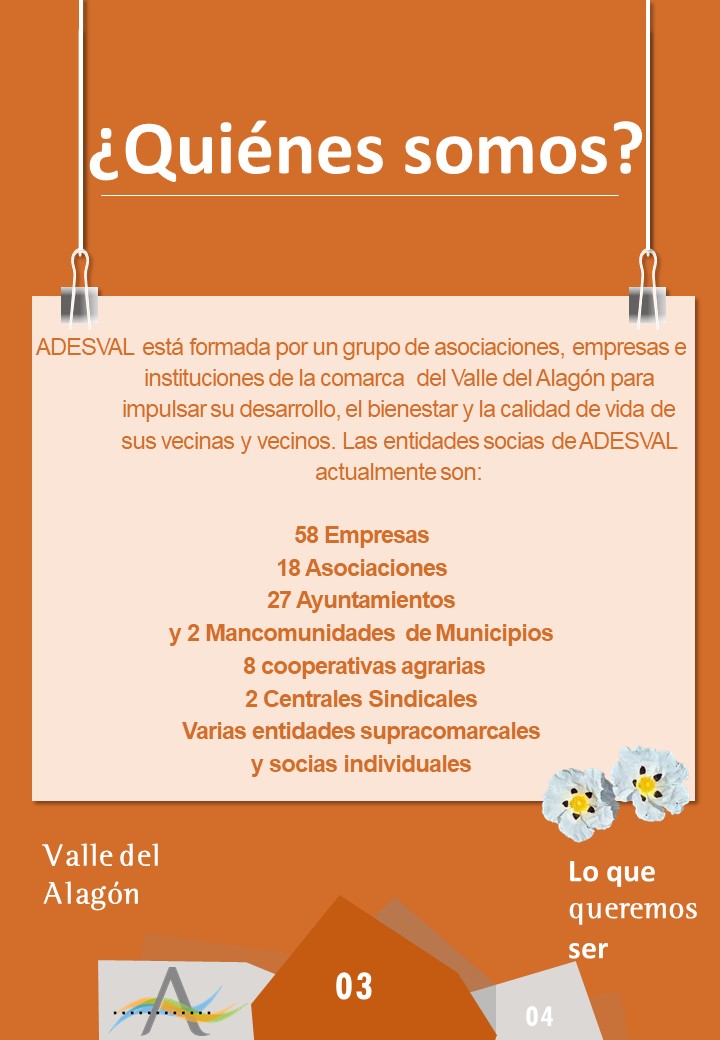 ¿Quiénes somos?

ADESVAL está formada por un grupo de asociaciones, empresas e instituciones de la comarca del Valle del Alagón para impulsar su desarrollo, el bienestar y la calidad de vida de sus vecinas y vecinos. Las entidades socias de ADESVAL actualmente son:

58 Empresas
18 Asociaciones
27 Ayuntamientos
y 2 Mancomunidades de Municipios
8 cooperativas agrarias
2 Centrales Sindicales
Varias entidades supracomarcales
y socias individuales

Valle del Alagón

Lo que queremos ser

03

04